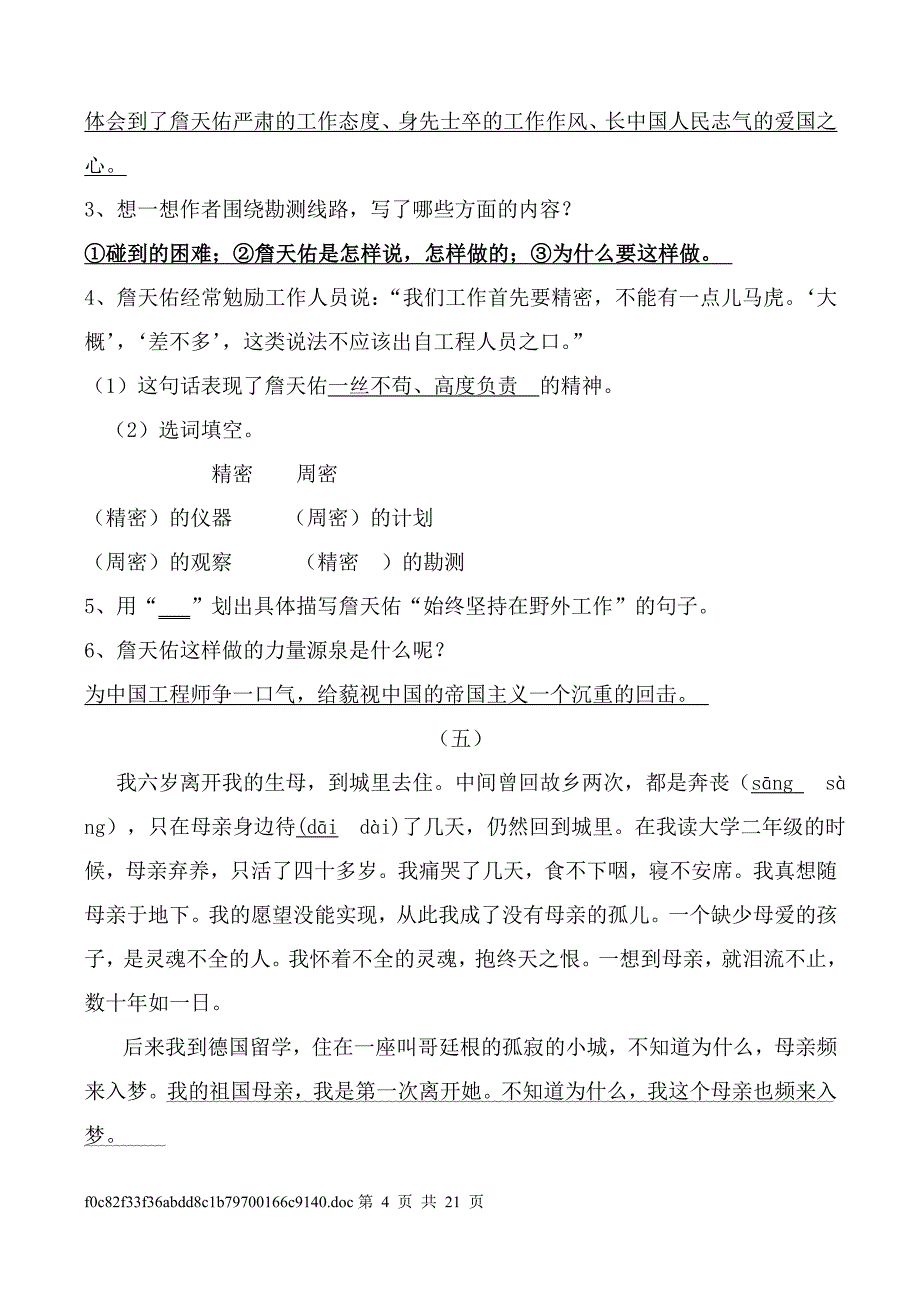 体会到了詹天佑严肃的工作态度、身先士卒的工作作风、长中国人民志气的爱国之心。

3、想一想作者围绕勘测线路，写了哪些方面的内容？

①碰到的困难；②詹天佑是怎样说，怎样做的；③为什么要这样做。

4、詹天佑经常勉励工作人员说：“我们工作首先要精密，不能有一点儿马虎。‘大概’，‘差不多’，这类说法不应该出自工程人员之口。”

（1）这句话表现了詹天佑一丝不苟、高度负责 的精神。

（2）选词填空。

精密　周密

（精密）的仪器　（周密）的计划

（周密）的观察　（精密　）的勘测

5、用“___”划出具体描写詹天佑“始终坚持在野外工作”的句子。

6、詹天佑这样做的力量源泉是什么呢？

为中国工程师争一口气，给藐视中国的帝国主义一个沉重的回击。

（五）

我六岁离开我的生母，到城里去住。中间曾回故乡两次，都是奔丧（sāng　sàng），只在母亲身边待(dāi　dài)了几天，仍然回到城里。在我读大学二年级的时候，母亲弃养，只活了四十多岁。我痛哭了几天，食不下咽，寝不安席。我真想随母亲于地下。我的愿望没能实现，从此我成了没有母亲的孤儿。一个缺少母爱的孩子，是灵魂不全的人。我怀着不全的灵魂，抱终天之恨。一想到母亲，就泪流不止，数十年如一日。

后来我到德国留学，住在一座叫哥廷根的孤寂的小城，不知道为什么，母亲频来入梦。我的祖国母亲，我是第一次离开她。不知道为什么，我这个母亲也频来入梦。

f0c82f33f36abdd8c1b79700166c9140.doc 第 4 页 共 21 页